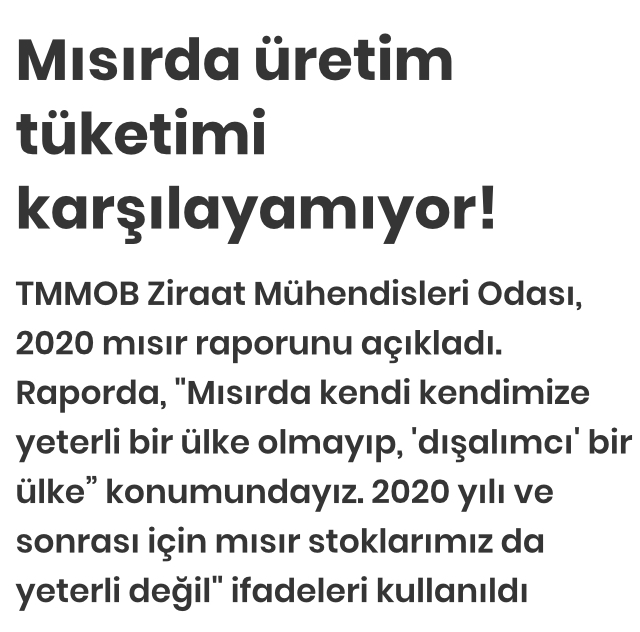 Mısırda üretim tüketimi karşılayamıyor!

TMMOB Ziraat Mühendisleri Odası, 2020 mısır raporunu açıkladı. Raporda, "Mısırda kendi kendimize yeterli bir ülke olmayıp, 'dışalımcı' bir ülke” konumundayız. 2020 yılı ve sonrası için mısır stoklarımız da yeterli değil" ifadeleri kullanıldı